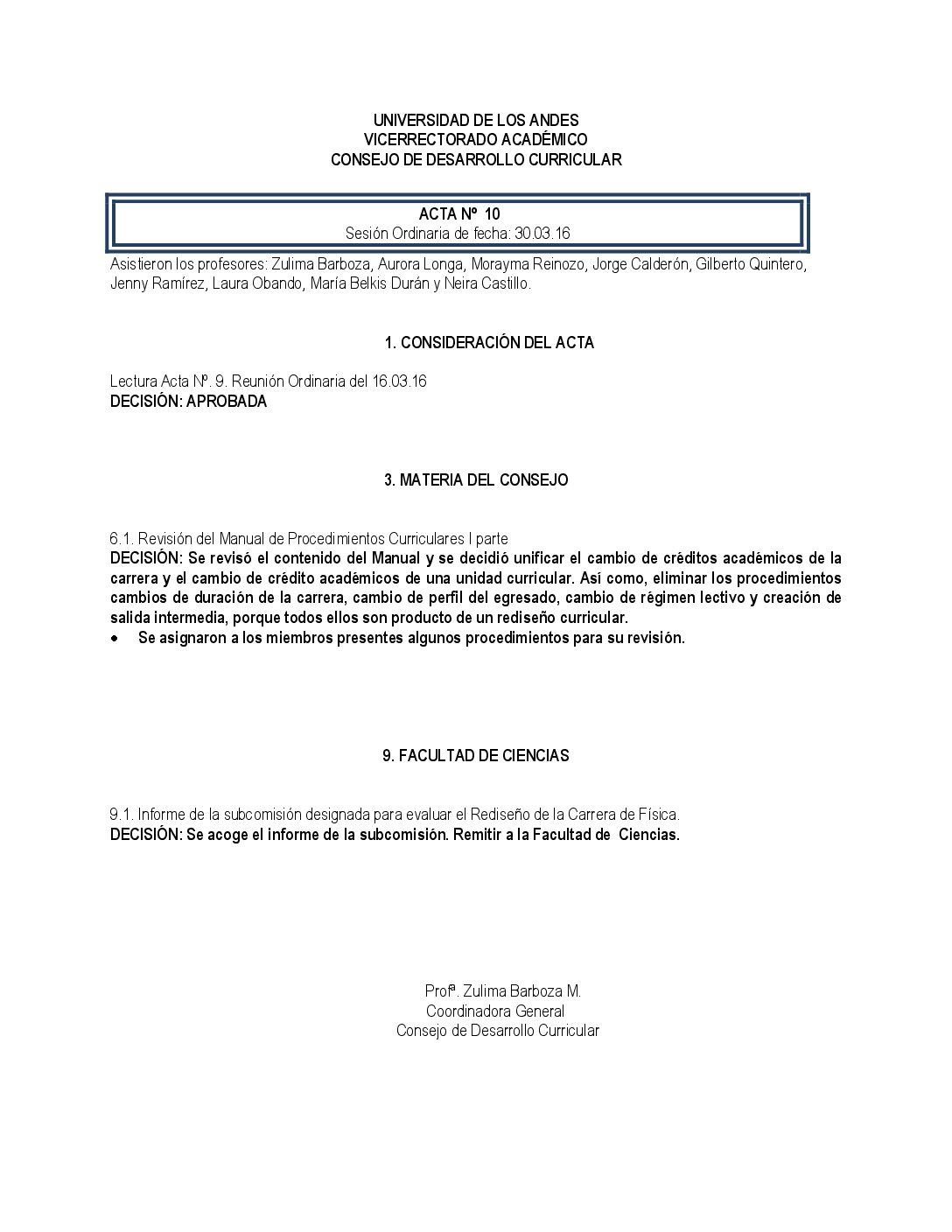 UNIVERSIDAD DE LOS ANDES
VICERRECTORADO ACADÉMICO
CONSEJO DE DESARROLLO CURRICULAR

ACTA Nº 10
Sesión Ordinaria de fecha: 30.03.16

Asistieron los profesores: Zulima Barboza, Aurora Longa, Morayma Reinozo, Jorge Calderón, Gilberto Quintero, Jenny Ramírez, Laura Obando, María Belkis Durán y Neira Castillo.

1. CONSIDERACIÓN DEL ACTA

Lectura Acta Nº. 9. Reunión Ordinaria del 16.03.16
DECISIÓN: APROBADA

3. MATERIA DEL CONSEJO

6.1. Revisión del Manual de Procedimientos Curriculares I parte
DECISIÓN: Se revisó el contenido del Manual y se decidió unificar el cambio de créditos académicos de la carrera y el cambio de crédito académicos de una unidad curricular. Así como, eliminar los procedimientos cambios de duración de la carrera, cambio de perfil del egresado, cambio de régimen lectivo y creación de salida intermedia, porque todos ellos son producto de un rediseño curricular.
• Se asignaron a los miembros presentes algunos procedimientos para su revisión.

9. FACULTAD DE CIENCIAS

9.1. Informe de la subcomisión designada para evaluar el Rediseño de la Carrera de Física.
DECISIÓN: Se acoge el informe de la subcomisión. Remitir a la Facultad de Ciencias.

Profª. Zulima Barboza M.
Coordinadora General
Consejo de Desarrollo Curricular